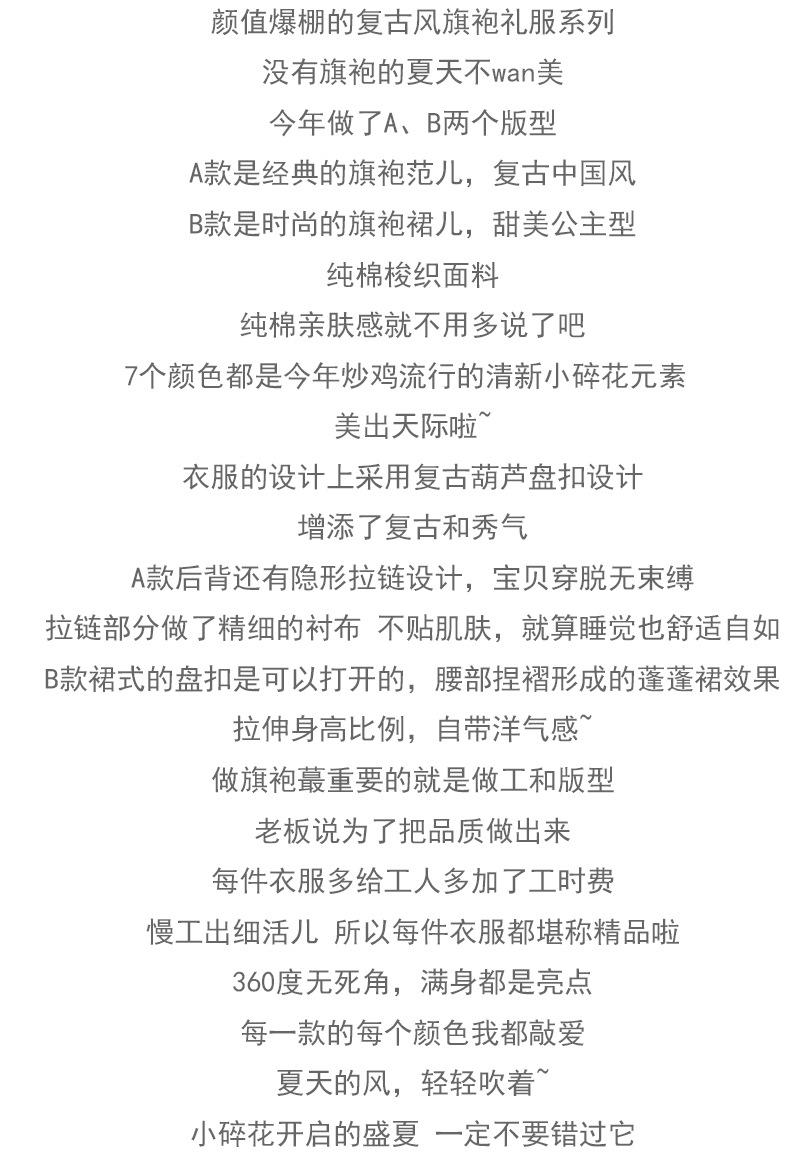 颜值爆棚的复古风旗袍礼服系列
没有旗袍的夏天不wan美
今年做了A、B两个版型
A款是经典的旗袍范儿，复古中国风
B款是时尚的旗袍裙儿，甜美公主型
纯棉梭织面料
纯棉亲肤感就不用多说了吧
7个颜色都是今年炒鸡流行的清新小碎花元素
美出天际啦~
衣服的设计上采用复古葫芦盘扣设计
增添了复古和秀气
A款后背还有隐形拉链设计，宝贝穿脱无束缚
拉链部分做了精细的衬布 不贴肌肤，就算睡觉也舒适自如
B款裙式的盘扣是可以打开的，腰部捏褶形成的蓬蓬裙效果
拉伸身高比例，自带洋气感~
做旗袍蕞重要的就是做工和版型
老板说为了把品质做出来
每件衣服多给工人多加了工时费
慢工出细活儿 所以每件衣服都堪称精品啦
360度无死角，满身都是亮点
每一款的每个颜色我都敲爱
夏天的风，轻轻吹着~
小碎花开启的盛夏 一定不要错过它